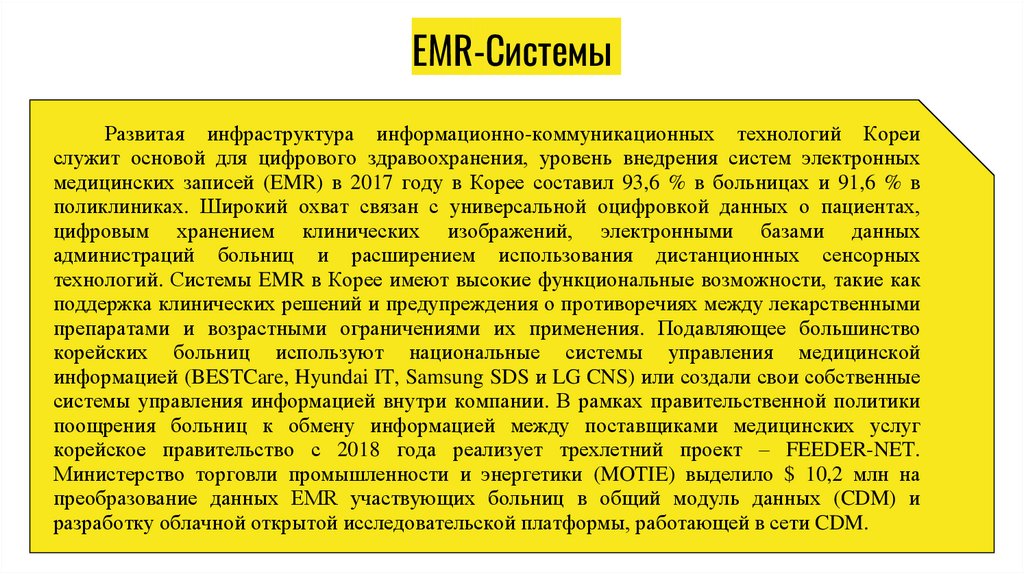 EMR-Системы

Развитая инфраструктура информационно-коммуникационных технологий Кореи служит основой для цифрового здравоохранения, уровень внедрения систем электронных медицинских записей (EMR) в 2017 году в Корее составил 93,6 % в больницах и 91,6 % в поликлиниках. Широкий охват связан с универсальной оцифровкой данных о пациентах, цифровым хранением клинических изображений, электронными базами данных администраций больниц и расширением использования дистанционных сенсорных технологий. Системы EMR в Корее имеют высокие функциональные возможности, такие как поддержка клинических решений и предупреждения о противоречиях между лекарственными препаратами и возрастными ограничениями их применения. Подавляющее большинство корейских больниц используют национальные системы управления медицинской информацией (BESTCare, Hyundai IT, Samsung SDS и LG CNS) или создали свои собственные системы управления информацией внутри компании. В рамках правительственной политики поощрения больниц к обмену информацией между поставщиками медицинских услуг корейское правительство с 2018 года реализует трехлетний проект – FEEDER-NET. Министерство торговли промышленности и энергетики (MOTIE) выделило $ 10,2 млн на преобразование данных EMR участвующих больниц в общий модуль данных (CDM) и разработку облачной открытой исследовательской платформы, работающей в сети CDM.